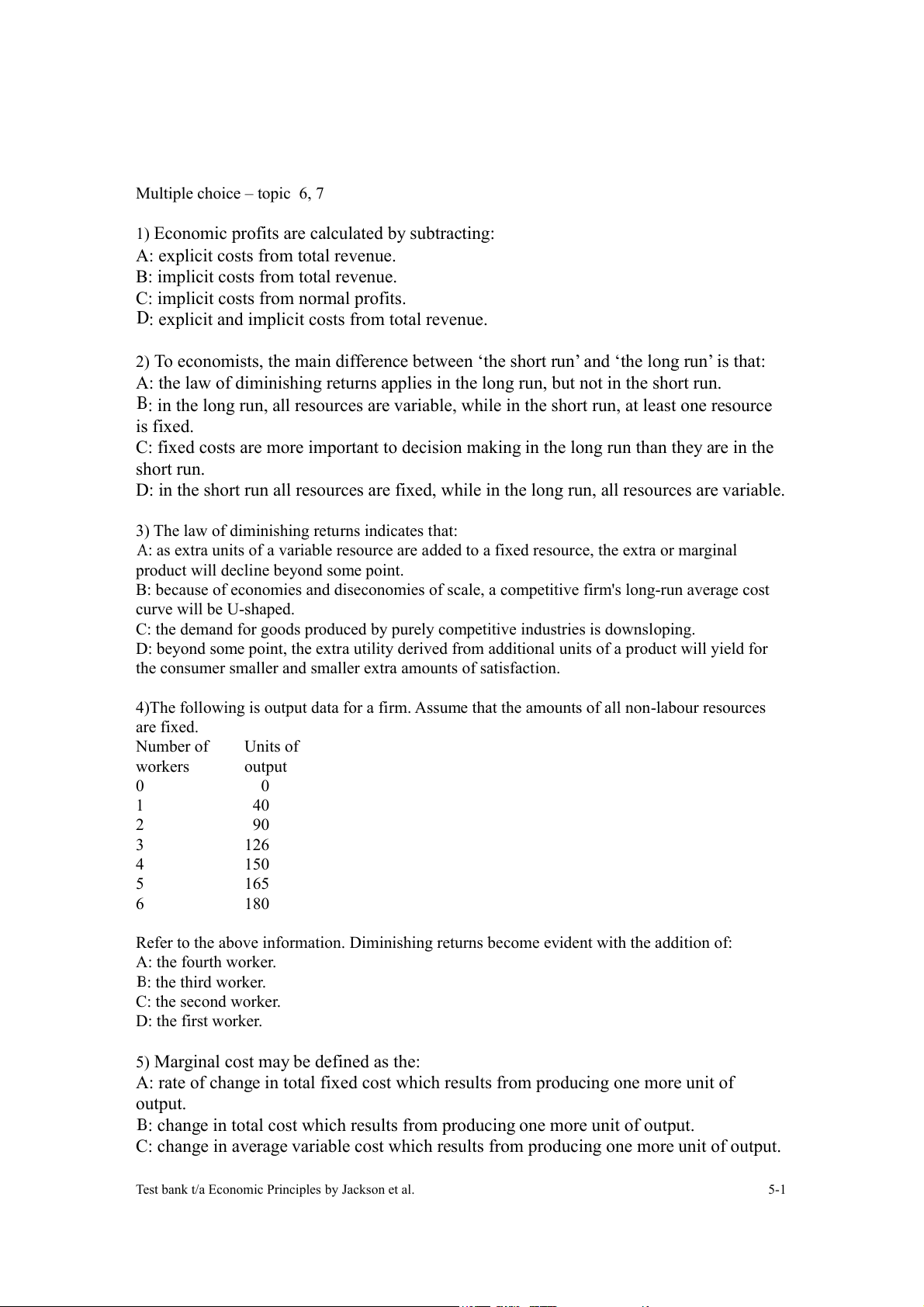 Multiple choice – topic 6, 7

1) Economic profits are calculated by subtracting:
A: explicit costs from total revenue.
B: implicit costs from total revenue.
C: implicit costs from normal profits.
D: explicit and implicit costs from total revenue.

2) To economists, the main difference between ‘the short run’ and ‘the long run’ is that:
A: the law of diminishing returns applies in the long run, but not in the short run.
B: in the long run, all resources are variable, while in the short run, at least one resource is fixed.
C: fixed costs are more important to decision making in the long run than they are in the short run.
D: in the short run all resources are fixed, while in the long run, all resources are variable.

3) The law of diminishing returns indicates that:
A: as extra units of a variable resource are added to a fixed resource, the extra or marginal product will decline beyond some point.
B: because of economies and diseconomies of scale, a competitive firm's long-run average cost curve will be U-shaped.
C: the demand for goods produced by purely competitive industries is downsloping.
D: beyond some point, the extra utility derived from additional units of a product will yield for the consumer smaller and smaller extra amounts of satisfaction.

4)The following is output data for a firm. Assume that the amounts of all non-labour resources are fixed.

| Number of workers | Units of output |
|---|---|
| 0 | 0 |
| 1 | 40 |
| 2 | 90 |
| 3 | 126 |
| 4 | 150 |
| 5 | 165 |
| 6 | 180 |

Refer to the above information. Diminishing returns become evident with the addition of:
A: the fourth worker.
B: the third worker.
C: the second worker.
D: the first worker.

5) Marginal cost may be defined as the:
A: rate of change in total fixed cost which results from producing one more unit of output.
B: change in total cost which results from producing one more unit of output.
C: change in average variable cost which results from producing one more unit of output.

Test bank t/a Economic Principles by Jackson et al. 5-1